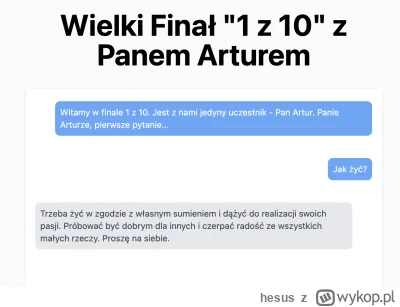 Wielki Finał "1 z 10" z Panem Arturem

Witamy w finale 1 z 10. Jest z nami jedyny uczestnik - Pan Artur. Panie Arturze, pierwsze pytanie...

Jak żyć?

Trzeba żyć w zgodzie z własnym sumieniem i dążyć do realizacji swoich pasji. Próbować być dobrym dla innych i czerpać radość ze wszystkich małych rzeczy. Proszę na siebie.

hesus z wykop.pl